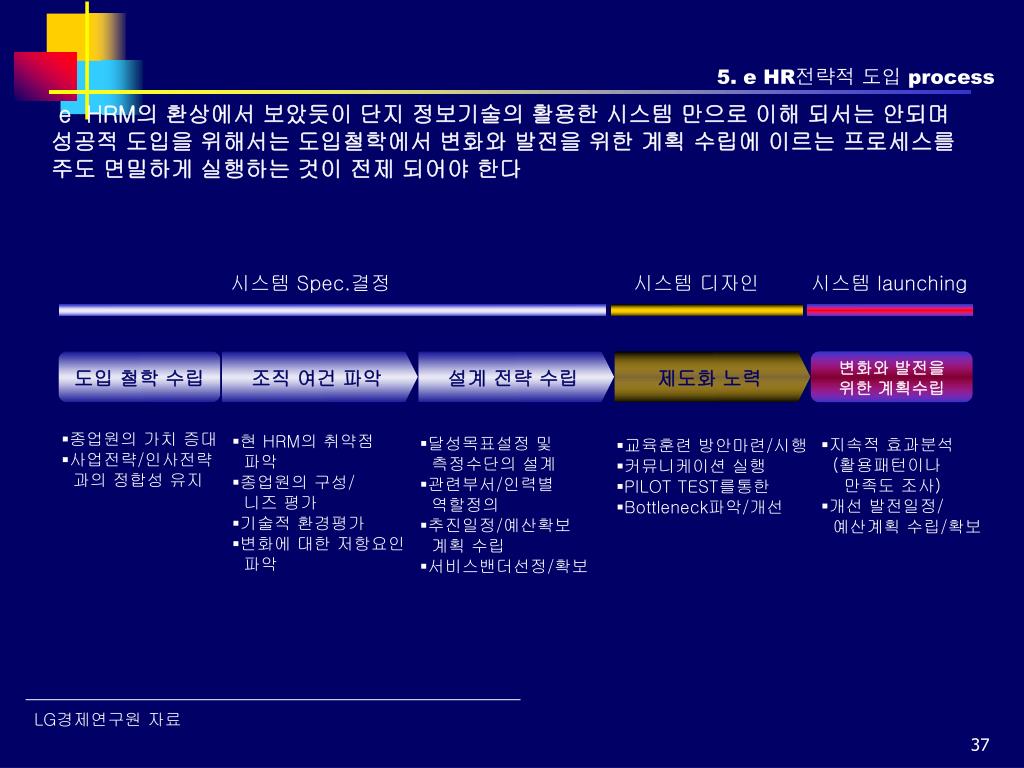 5. e HR전략적 도입 process

e HRM의 환상에서 보았듯이 단지 정보기술의 활용한 시스템 만으로 이해 되서는 안되며 성공적 도입을 위해서는 도입철학에서 변화와 발전을 위한 계획 수립에 이르는 프로세스를 주도 면밀하게 실행하는 것이 전제 되어야 한다

시스템 Spec.결정

시스템 디자인

시스템 launching

도입 철학 수립

조직 여건 파악

설계 전략 수립

제도화 노력

변화와 발전을 위한 계획수립

▪종업원의 가치 증대
▪사업전략/인사전략 과의 정합성 유지

▪현 HRM의 취약점 파악
▪종업원의 구성/ 니즈 평가
▪기술적 환경평가
▪변화에 대한 저항요인 파악

▪달성목표설정 및 측정수단의 설계
▪관련부서/인력별 역할정의
▪추진일정/예산확보 계획 수립
▪서비스밴더선정/확보

▪교육훈련 방안마련/시행
▪커뮤니케이션 실행
▪PILOT TEST를통한
▪Bottleneck파악/개선

▪지속적 효과분석 (활용패턴이나 만족도 조사)
▪개선 발전일정/ 예산계획 수립/확보

LG경제연구원 자료

37